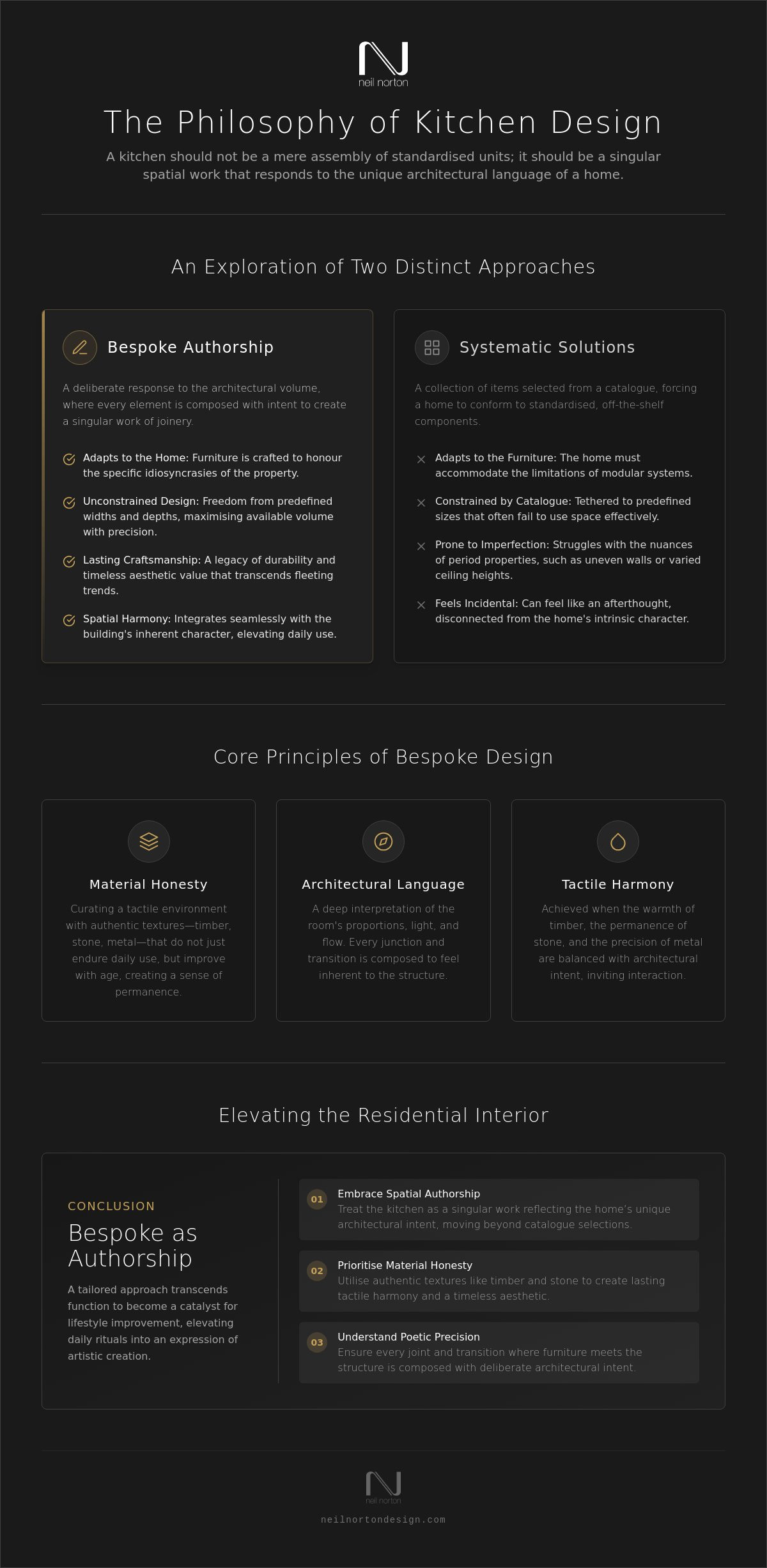 neil norton

The Philosophy of Kitchen Design

A kitchen should not be a mere assembly of standardised units; it should be a singular spatial work that responds to the unique architectural language of a home.

An Exploration of Two Distinct Approaches

Bespoke Authorship

A deliberate response to the architectural volume, where every element is composed with intent to create a singular work of joinery.

Adapts to the Home: Furniture is crafted to honour the specific idiosyncrasies of the property.

Unconstrained Design: Freedom from predefined widths and depths, maximising available volume with precision.

Lasting Craftsmanship: A legacy of durability and timeless aesthetic value that transcends fleeting trends.

Spatial Harmony: Integrates seamlessly with the building's inherent character, elevating daily use.

Systematic Solutions

A collection of items selected from a catalogue, forcing a home to conform to standardised, off-the-shelf components.

Adapts to the Furniture: The home must accommodate the limitations of modular systems.

Constrained by Catalogue: Tethered to predefined sizes that often fail to use space effectively.

Prone to Imperfection: Struggles with the nuances of period properties, such as uneven walls or varied ceiling heights.

Feels Incidental: Can feel like an afterthought, disconnected from the home's intrinsic character.

Core Principles of Bespoke Design

Material Honesty

Curating a tactile environment with authentic textures—timber, stone, metal—that do not just endure daily use, but improve with age, creating a sense of permanence.

Architectural Language

A deep interpretation of the room's proportions, light, and flow. Every junction and transition is composed to feel inherent to the structure.

Tactile Harmony

Achieved when the warmth of timber, the permanence of stone, and the precision of metal are balanced with architectural intent, inviting interaction.

Elevating the Residential Interior

CONCLUSION

Bespoke as Authorship

A tailored approach transcends function to become a catalyst for lifestyle improvement, elevating daily rituals into an expression of artistic creation.

01 Embrace Spatial Authorship
Treat the kitchen as a singular work reflecting the home's unique architectural intent, moving beyond catalogue selections.

02 Prioritise Material Honesty
Utilise authentic textures like timber and stone to create lasting tactile harmony and a timeless aesthetic.

03 Understand Poetic Precision
Ensure every joint and transition where furniture meets the structure is composed with deliberate architectural intent.

neil norton

neilnortondesign.com